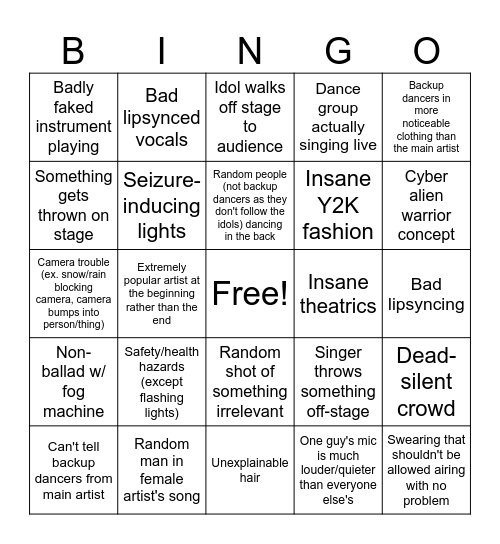 | B | I | N | G | O |
|---|---|---|---|---|
| Badly faked instrument playing | Bad lipsynced vocals | Idol walks off stage to audience | Dance group actually singing live | Backup dancers in more noticeable clothing than the main artist |
| Something gets thrown on stage | Seizure-inducing lights | Random people (not backup dancers as they don't follow the idols) dancing in the back | Insane Y2K fashion | Cyber alien warrior concept |
| Camera trouble (ex. snow/rain blocking camera, camera bumps into person/thing) | Extremely popular artist at the beginning rather than the end | Free! | Insane theatrics | Bad lipsyncing |
| Non-ballad w/ fog machine | Safety/health hazards (except flashing lights) | Random shot of something irrelevant | Singer throws something off-stage | Dead-silent crowd |
| Can't tell backup dancers from main artist | Random man in female artist's song | Unexplainable hair | One guy's mic is much louder/quieter than everyone else's | Swearing that shouldn't be allowed airing with no problem |